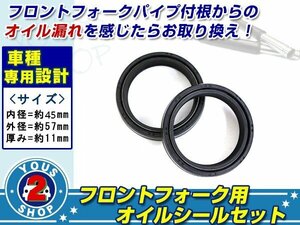 フロントフォークパイプ付根からの
オイル漏れを感じたらお取り換え！

車種
専用設計

＜サイズ＞
内径＝約45㎜
外径＝約57㎜
厚み＝約11㎜

YOUS
2
SHOP

フロントフォーク用
オイルシールセット